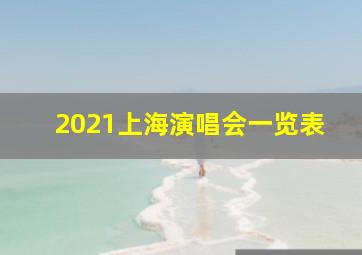 2021上海演唱会一览表